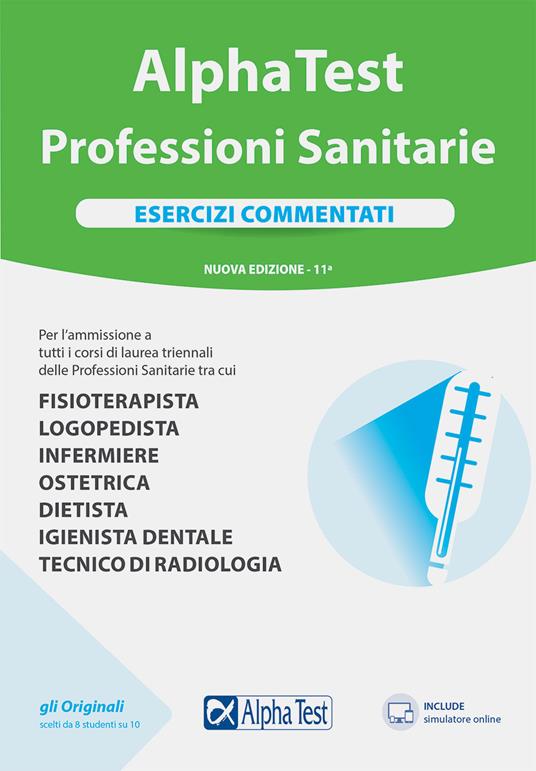 AlphaTest
Professioni Sanitarie

ESERCIZI COMMENTATI

NUOVA EDIZIONE - 11ª

Per l'ammissione a tutti i corsi di laurea triennali delle Professioni Sanitarie tra cui

FISIOTERAPISTA
LOGOPEDISTA
INFERMIERE
OSTETRICA
DIETISTA
IGIENISTA DENTALE
TECNICO DI RADIOLOGIA

gli Originali
scelti da 8 studenti su 10

Alpha Test

INCLUDE
simulatore online